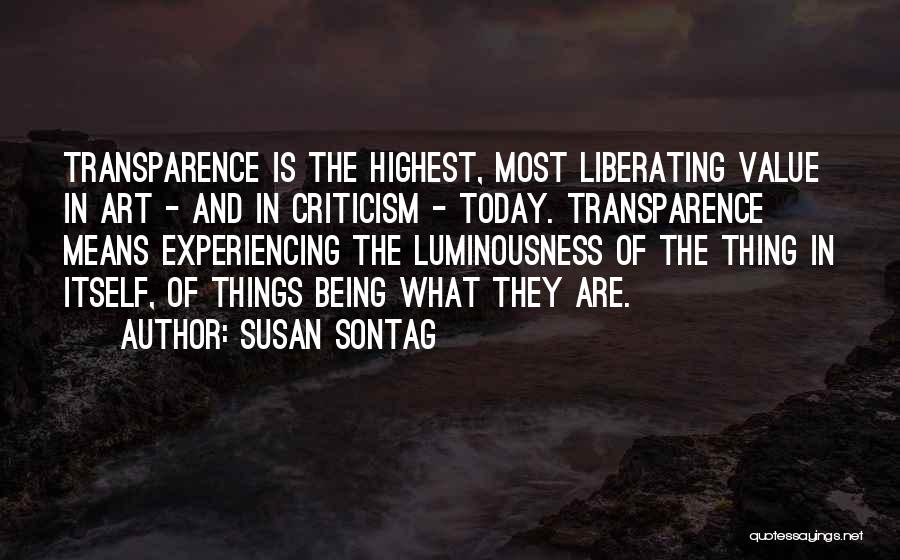 TRANSPARENCE IS THE HIGHEST, MOST LIBERATING VALUE IN ART - AND IN CRITICISM - TODAY. TRANSPARENCE MEANS EXPERIENCING THE LUMINOUSNESS OF THE THING IN ITSELF, OF THINGS BEING WHAT THEY ARE.

AUTHOR: SUSAN SONTAG

quotessayings.net